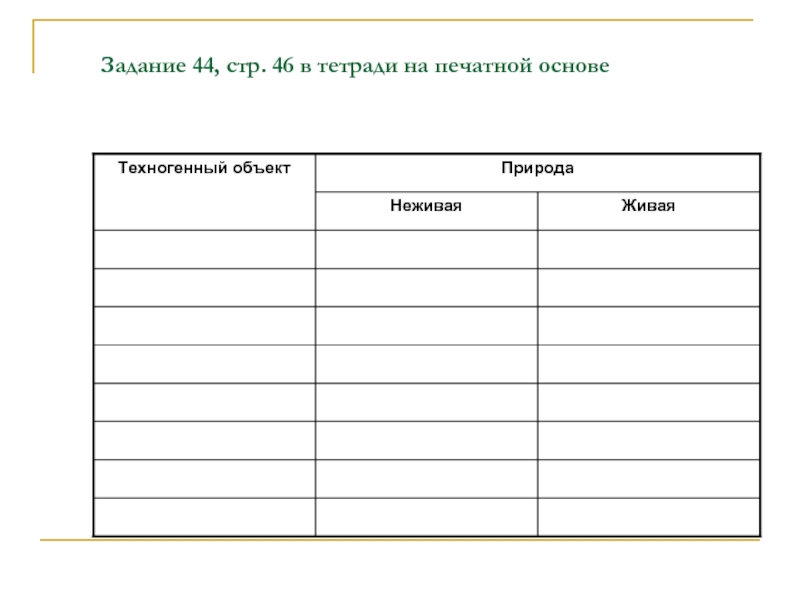 Задание 44, стр. 46 в тетради на печатной основе

| Техногенный объект | Природа | |
|---|---|---|
| | Неживая | Живая |
| | | |
| | | |
| | | |
| | | |
| | | |
| | | |
| | | |
| | | |